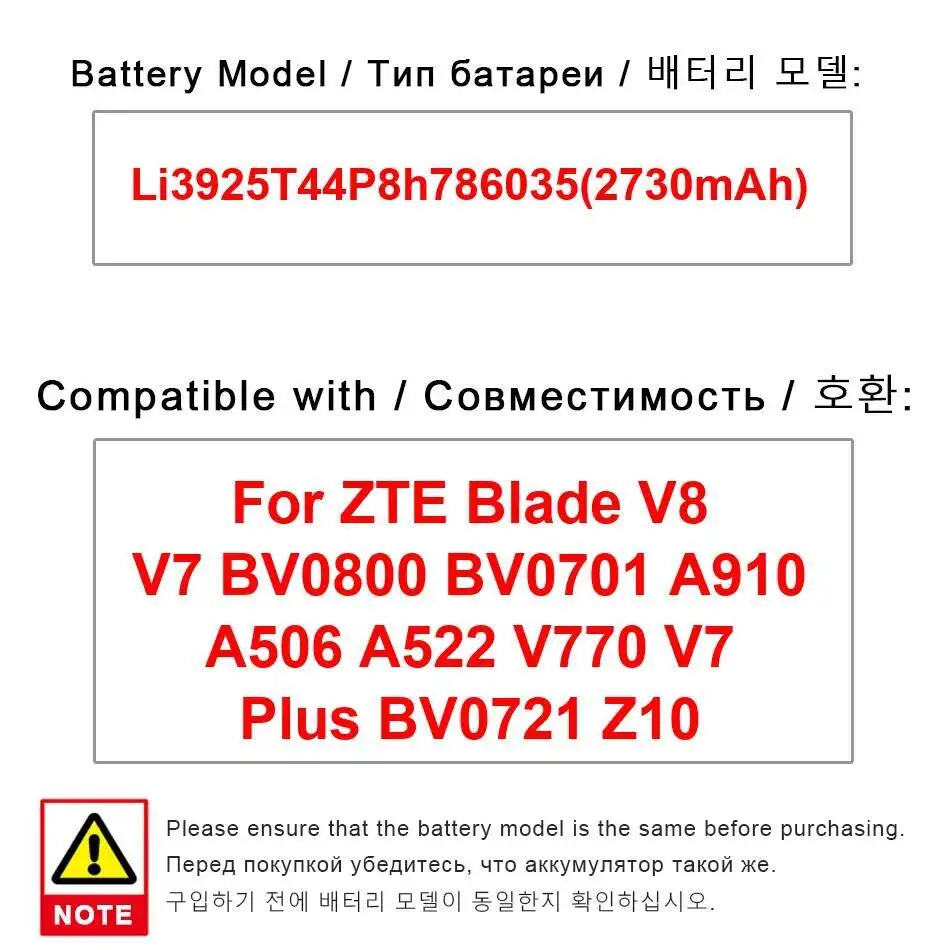 Battery Model / Тип батареи / 배터리 모델:

Li3925T44P8h786035(2730mAh)

Compatible with / Совместимость / 호환:

For ZTE Blade V8 V7 BV0800 BV0701 A910 A506 A522 V770 V7 Plus BV0721 Z10

NOTE

Please ensure that the battery model is the same before purchasing.
Перед покупкой убедитесь, что аккумулятор такой же.
구입하기 전에 배터리 모델이 동일한지 확인하십시오.